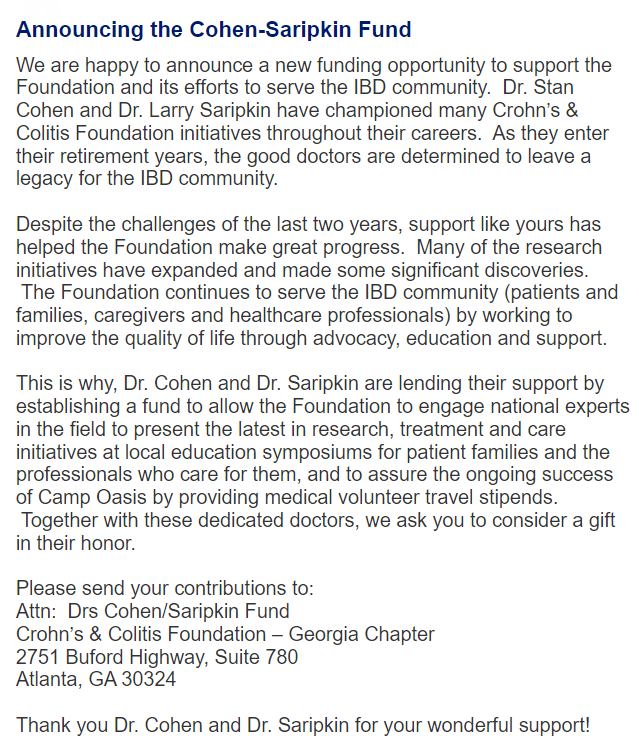 Announcing the Cohen-Saripkin Fund

We are happy to announce a new funding opportunity to support the Foundation and its efforts to serve the IBD community. Dr. Stan Cohen and Dr. Larry Saripkin have championed many Crohn's & Colitis Foundation initiatives throughout their careers. As they enter their retirement years, the good doctors are determined to leave a legacy for the IBD community.

Despite the challenges of the last two years, support like yours has helped the Foundation make great progress. Many of the research initiatives have expanded and made some significant discoveries. The Foundation continues to serve the IBD community (patients and families, caregivers and healthcare professionals) by working to improve the quality of life through advocacy, education and support.

This is why, Dr. Cohen and Dr. Saripkin are lending their support by establishing a fund to allow the Foundation to engage national experts in the field to present the latest in research, treatment and care initiatives at local education symposiums for patient families and the professionals who care for them, and to assure the ongoing success of Camp Oasis by providing medical volunteer travel stipends. Together with these dedicated doctors, we ask you to consider a gift in their honor.

Please send your contributions to:
Attn: Drs Cohen/Saripkin Fund
Crohn's & Colitis Foundation – Georgia Chapter
2751 Buford Highway, Suite 780
Atlanta, GA 30324

Thank you Dr. Cohen and Dr. Saripkin for your wonderful support!